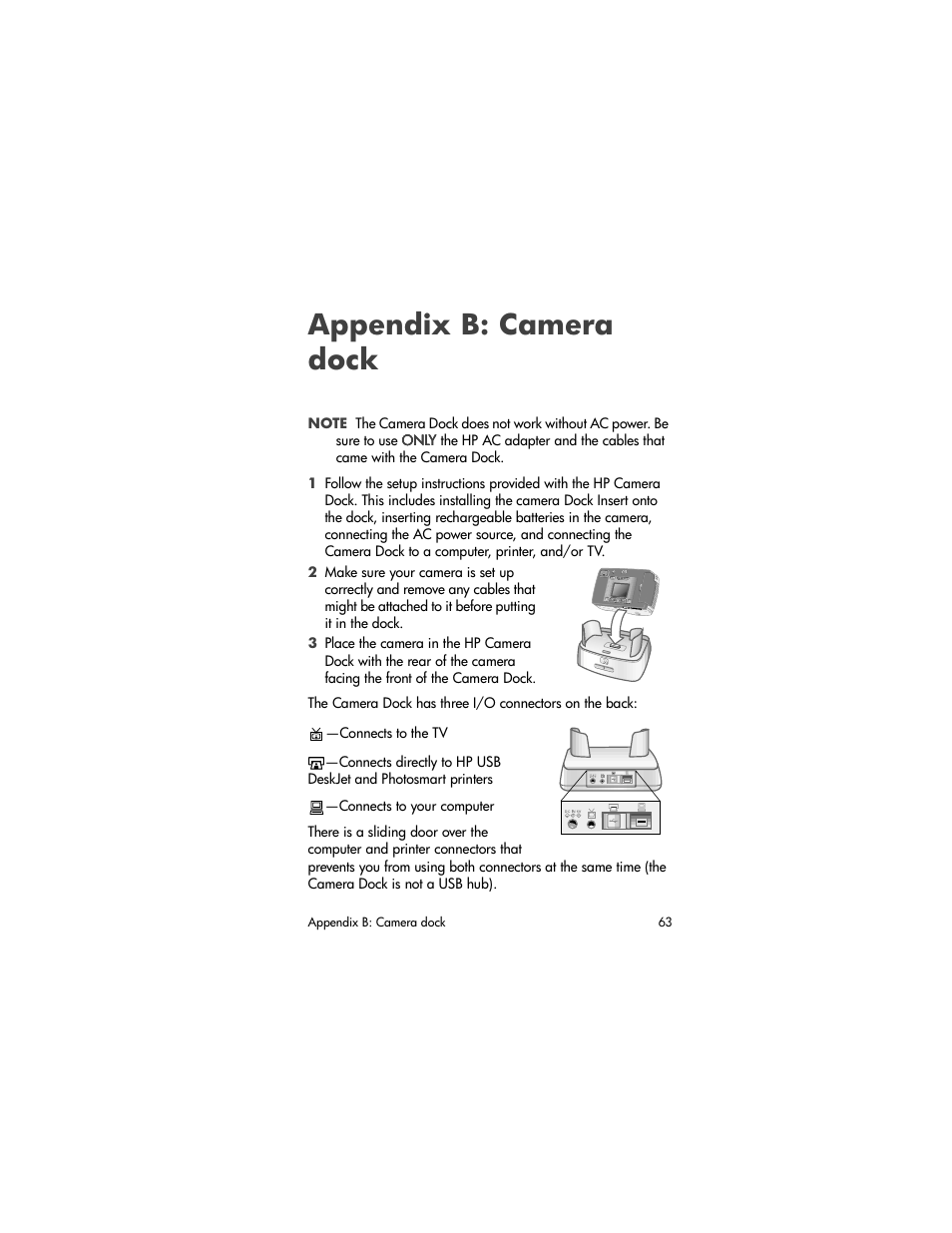 Appendix B: Camera dock

NOTE The Camera Dock does not work without AC power. Be sure to use ONLY the HP AC adapter and the cables that came with the Camera Dock.

1 Follow the setup instructions provided with the HP Camera Dock. This includes installing the camera Dock Insert onto the dock, inserting rechargeable batteries in the camera, connecting the AC power source, and connecting the Camera Dock to a computer, printer, and/or TV.

2 Make sure your camera is set up correctly and remove any cables that might be attached to it before putting it in the dock.

3 Place the camera in the HP Camera Dock with the rear of the camera facing the front of the Camera Dock.

The Camera Dock has three I/O connectors on the back:

—Connects to the TV

—Connects directly to HP USB DeskJet and Photosmart printers

—Connects to your computer

There is a sliding door over the computer and printer connectors that prevents you from using both connectors at the same time (the Camera Dock is not a USB hub).

Appendix B: Camera dock 63